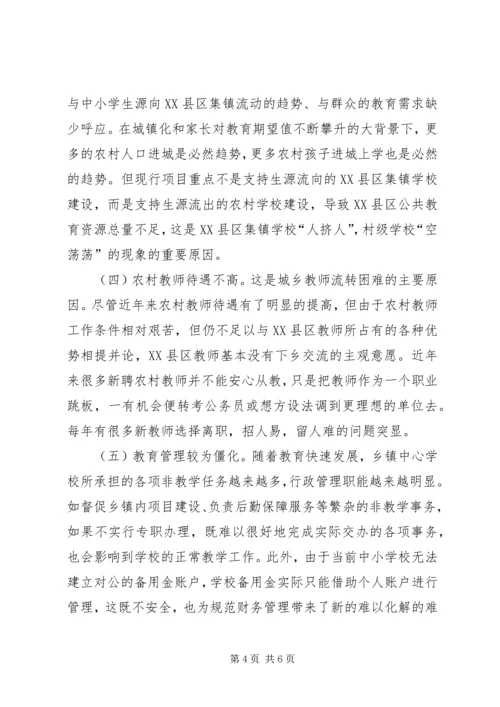 与中小学生源向XX县区集镇流动的趋势、与群众的教育需求缺少呼应。在城镇化和家长对教育期望值不断攀升的大背景下，更多的农村人口进城是必然趋势，更多农村孩子进城上学也是必然的趋势。但现行项目重点不是支持生源流向的XX县区集镇学校建设，而是支持生源流出的农村学校建设，导致XX县区公共教育资源总量不足，这是XX县区集镇学校“人挤人”，村级学校“空荡荡”的现象的重要原因。

（四）农村教师待遇不高。这是城乡教师流转困难的主要原因。尽管近年来农村教师待遇有了明显的提高，但由于农村教师工作条件相对艰苦，但仍不足以与XX县区教师所占有的各种优势相提并论，XX县区教师基本没有下乡交流的主观意愿。近年来很多新聘农村教师并不能安心从教，只是把教师作为一个职业跳板，一有机会便转考公务员或想方设法调到更理想的单位去。每年有很多新教师选择离职，招人易，留人难的问题突显。

（五）教育管理较为僵化。随着教育快速发展，乡镇中心学校所承担的各项非教学任务越来越多，行政管理职能越来越明显。如督促乡镇内项目建设、负责后勤保障服务等繁杂的非教学事务，如果不实行专职办理，既难以很好地完成实际交办的各项事务，也会影响到学校的正常教学工作。此外，由于当前中小学校无法建立对公的备用金账户，学校备用金实际只能借助个人账户进行管理，这既不安全，也为规范财务管理带来了新的难以化解的难

第4页 共6页